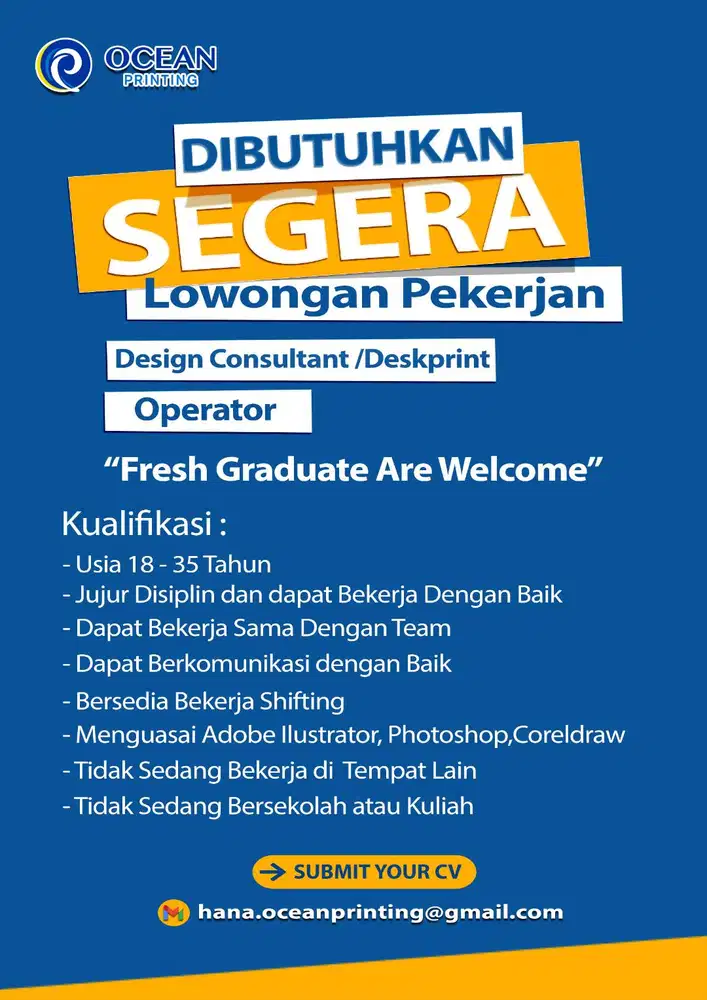 OCEAN
PRINTING

DIBUTUHKAN
SEGERA
Lowongan Pekerjan

Design Consultant /Deskprint
Operator

“Fresh Graduate Are Welcome”

Kualifikasi :
- Usia 18 - 35 Tahun
- Jujur Disiplin dan dapat Bekerja Dengan Baik
- Dapat Bekerja Sama Dengan Team
- Dapat Berkomunikasi dengan Baik
- Bersedia Bekerja Shifting
- Menguasai Adobe Ilustrator, Photoshop,Coreldraw
- Tidak Sedang Bekerja di Tempat Lain
- Tidak Sedang Bersekolah atau Kuliah

SUBMIT YOUR CV

hana.oceanprinting@gmail.com